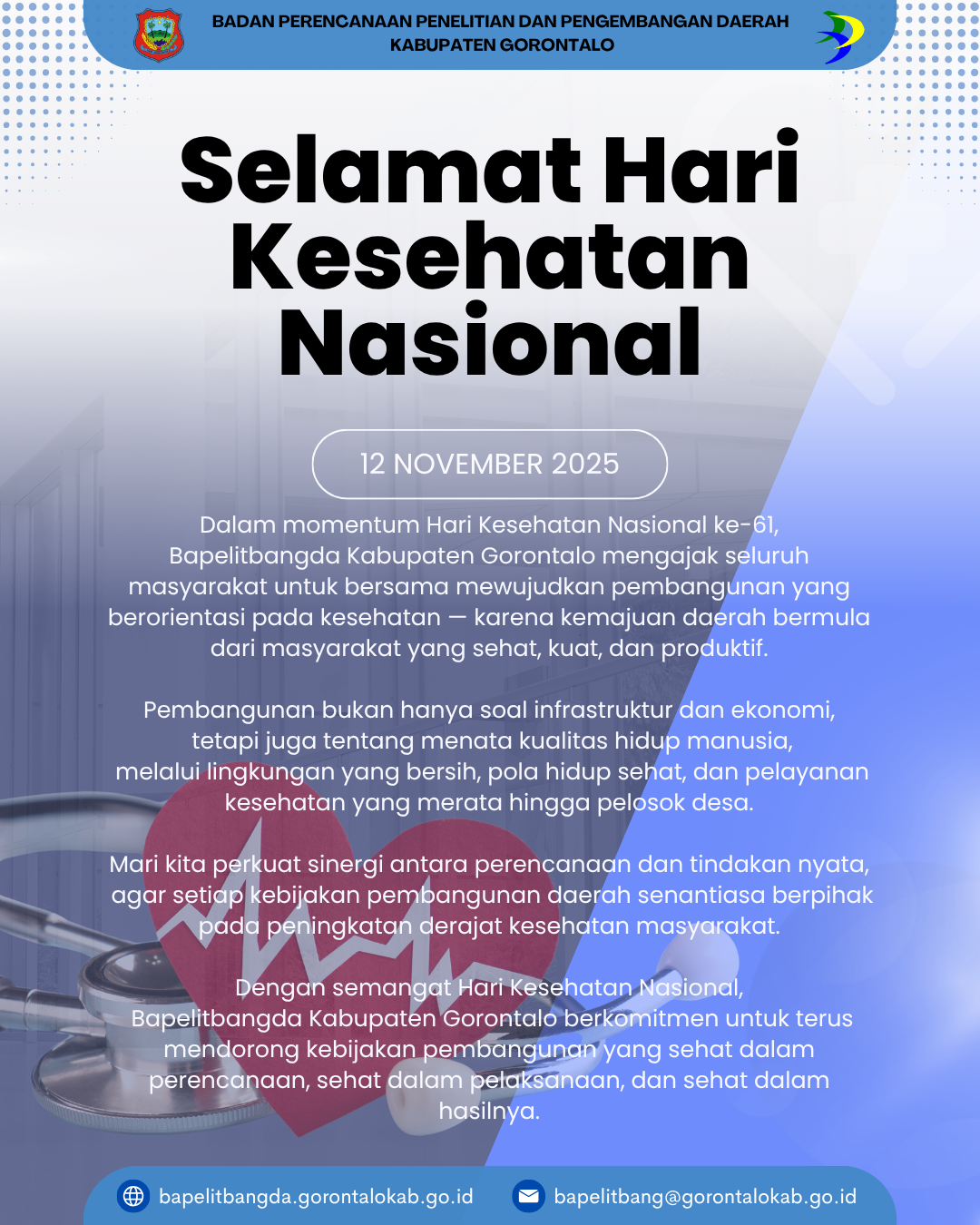 BADAN PERENCANAAN PENELITIAN DAN PENGEMBANGAN DAERAH
KABUPATEN GORONTALO

Selamat Hari Kesehatan Nasional

12 NOVEMBER 2025

Dalam momentum Hari Kesehatan Nasional ke-61, Bapelitbangda Kabupaten Gorontalo mengajak seluruh masyarakat untuk bersama mewujudkan pembangunan yang berorientasi pada kesehatan — karena kemajuan daerah bermula dari masyarakat yang sehat, kuat, dan produktif.

Pembangunan bukan hanya soal infrastruktur dan ekonomi, tetapi juga tentang menata kualitas hidup manusia, melalui lingkungan yang bersih, pola hidup sehat, dan pelayanan kesehatan yang merata hingga pelosok desa.

Mari kita perkuat sinergi antara perencanaan dan tindakan nyata, agar setiap kebijakan pembangunan daerah senantiasa berpihak pada peningkatan derajat kesehatan masyarakat.

Dengan semangat Hari Kesehatan Nasional, Bapelitbangda Kabupaten Gorontalo berkomitmen untuk terus mendorong kebijakan pembangunan yang sehat dalam perencanaan, sehat dalam pelaksanaan, dan sehat dalam hasilnya.

bapelitbangda.gorontalokab.go.id
bapelitbang@gorontalokab.go.id